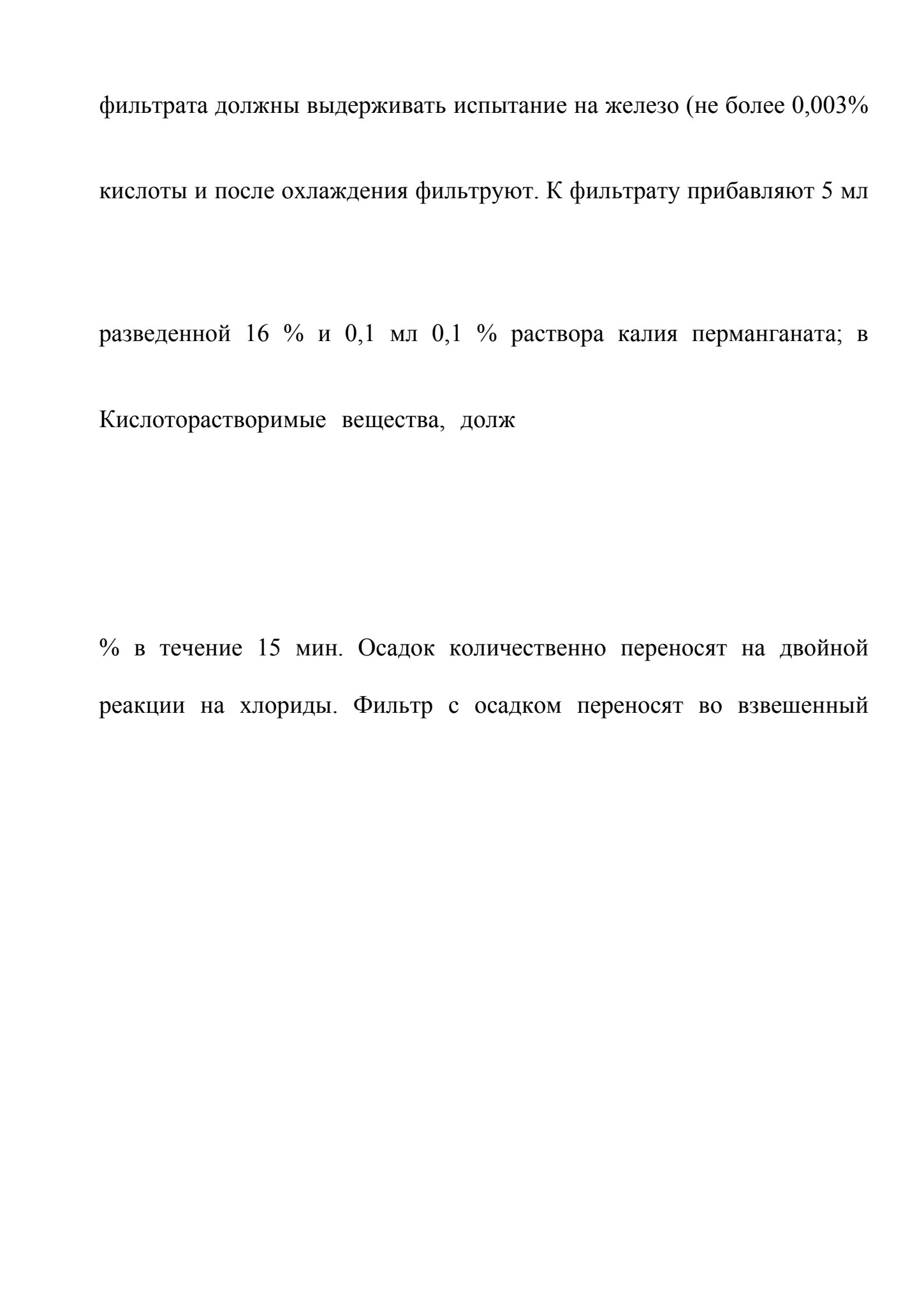 фильтрата должны выдерживать испытание на железо (не более 0,003%

кислоты и после охлаждения фильтруют. К фильтрату прибавляют 5 мл

разведенной 16 % и 0,1 мл 0,1 % раствора калия перманганата; в

Кислоторастворимые вещества, долж

% в течение 15 мин. Осадок количественно переносят на двойной реакции на хлориды. Фильтр с осадком переносят во взвешенный